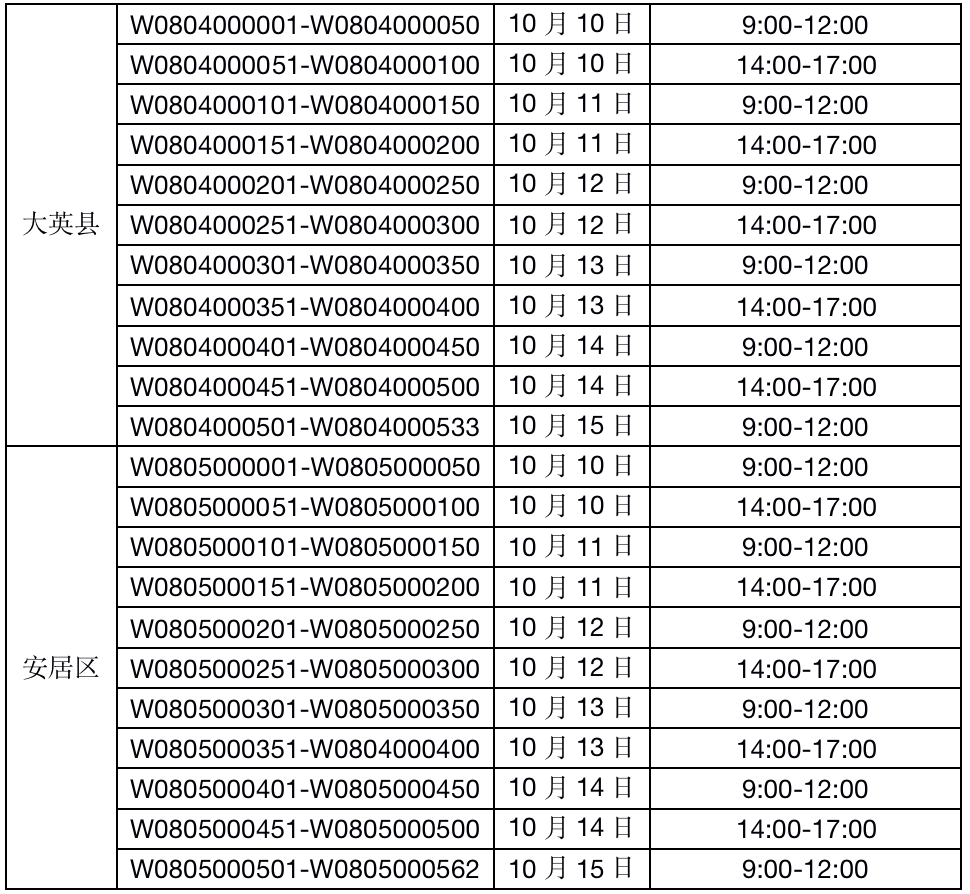 | 大英县 | W0804000001-W0804000050 | 10月10日 | 9:00-12:00 |
|---|---|---|---|
|  | W0804000051-W0804000100 | 10月10日 | 14:00-17:00 |
|  | W0804000101-W0804000150 | 10月11日 | 9:00-12:00 |
|  | W0804000151-W0804000200 | 10月11日 | 14:00-17:00 |
|  | W0804000201-W0804000250 | 10月12日 | 9:00-12:00 |
|  | W0804000251-W0804000300 | 10月12日 | 14:00-17:00 |
|  | W0804000301-W0804000350 | 10月13日 | 9:00-12:00 |
|  | W0804000351-W0804000400 | 10月13日 | 14:00-17:00 |
|  | W0804000401-W0804000450 | 10月14日 | 9:00-12:00 |
|  | W0804000451-W0804000500 | 10月14日 | 14:00-17:00 |
|  | W0804000501-W0804000533 | 10月15日 | 9:00-12:00 |
| 安居区 | W0805000001-W0805000050 | 10月10日 | 9:00-12:00 |
|  | W0805000051-W0805000100 | 10月10日 | 14:00-17:00 |
|  | W0805000101-W0805000150 | 10月11日 | 9:00-12:00 |
|  | W0805000151-W0805000200 | 10月11日 | 14:00-17:00 |
|  | W0805000201-W0805000250 | 10月12日 | 9:00-12:00 |
|  | W0805000251-W0805000300 | 10月12日 | 14:00-17:00 |
|  | W0805000301-W0805000350 | 10月13日 | 9:00-12:00 |
|  | W0805000351-W0804000400 | 10月13日 | 14:00-17:00 |
|  | W0805000401-W0805000450 | 10月14日 | 9:00-12:00 |
|  | W0805000451-W0805000500 | 10月14日 | 14:00-17:00 |
|  | W0805000501-W0805000562 | 10月15日 | 9:00-12:00 |